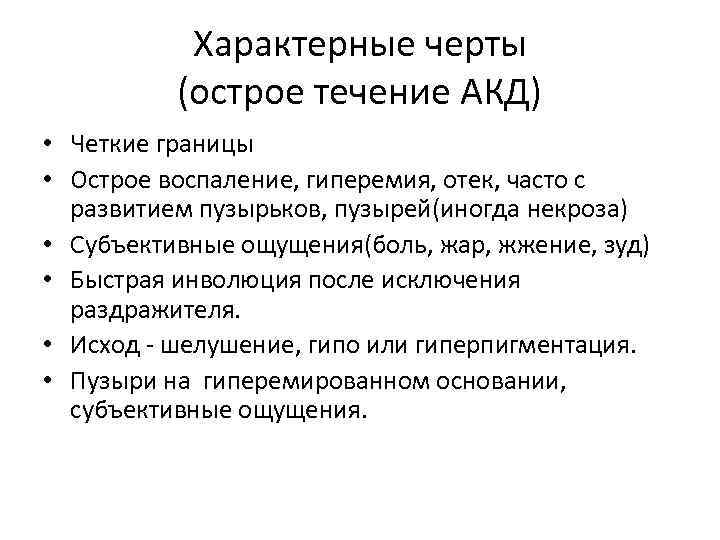 Характерные черты
(острое течение АКД)

• Четкие границы
• Острое воспаление, гиперемия, отек, часто с развитием пузырьков, пузырей(иногда некроза)
• Субъективные ощущения(боль, жар, жжение, зуд)
• Быстрая инволюция после исключения раздражителя.
• Исход - шелушение, гипо или гиперпигментация.
• Пузыри на гиперемированном основании, субъективные ощущения.